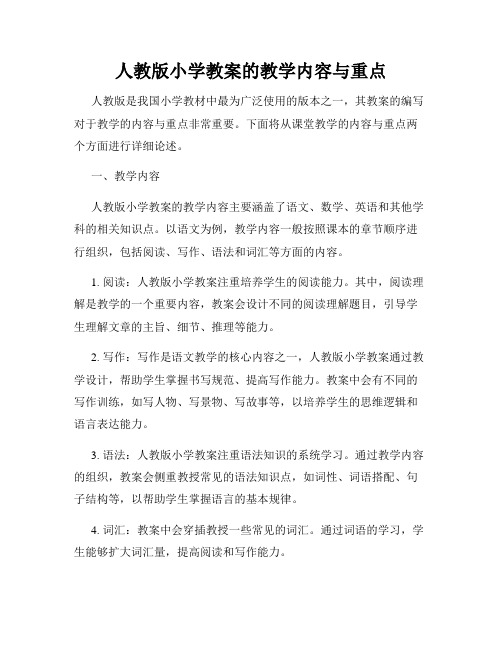 人教版小学教案的教学内容与重点

人教版是我国小学教材中最为广泛使用的版本之一，其教案的编写对于教学的内容与重点非常重要。下面将从课堂教学的内容与重点两个方面进行详细论述。

一、教学内容

人教版小学教案的教学内容主要涵盖了语文、数学、英语和其他学科的相关知识点。以语文为例，教学内容一般按照课本的章节顺序进行组织，包括阅读、写作、语法和词汇等方面的内容。

1. 阅读：人教版小学教案注重培养学生的阅读能力。其中，阅读理解是教学的一个重要内容，教案会设计不同的阅读理解题目，引导学生理解文章的主旨、细节、推理等能力。

2. 写作：写作是语文教学的核心内容之一，人教版小学教案通过教学设计，帮助学生掌握书写规范、提高写作能力。教案中会有不同的写作训练，如写人物、写景物、写故事等，以培养学生的思维逻辑和语言表达能力。

3. 语法：人教版小学教案注重语法知识的系统学习。通过教学内容的组织，教案会侧重教授常见的语法知识点，如词性、词语搭配、句子结构等，以帮助学生掌握语言的基本规律。

4. 词汇：教案中会穿插教授一些常见的词汇。通过词语的学习，学生能够扩大词汇量，提高阅读和写作能力。